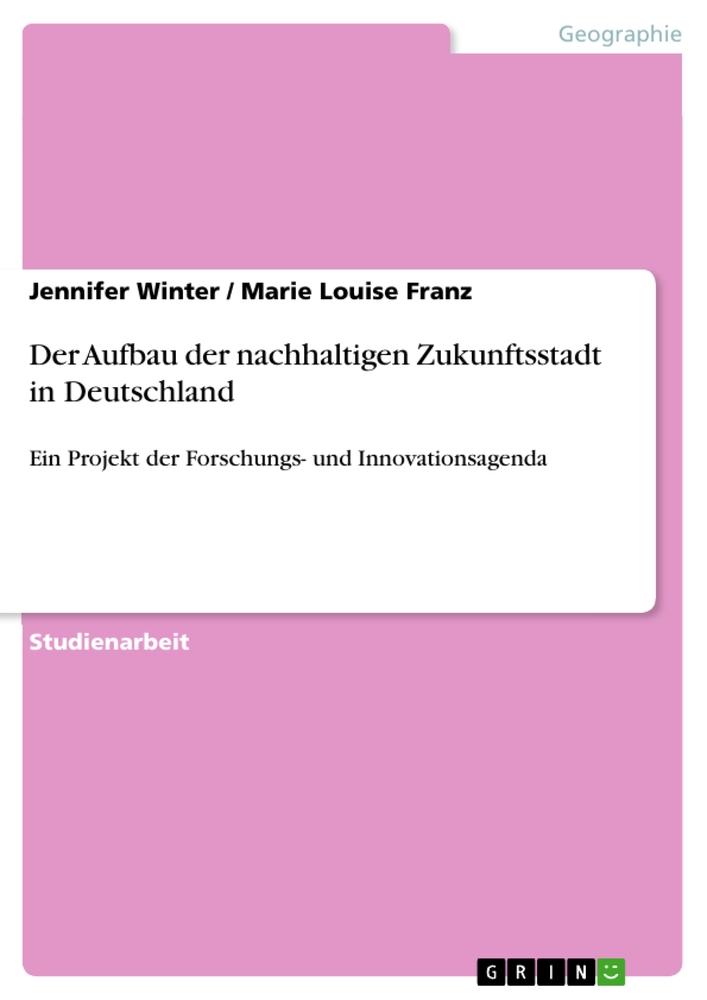 Geographie

Jennifer Winter / Marie Louise Franz

Der Aufbau der nachhaltigen Zukunftsstadt in Deutschland

Ein Projekt der Forschungs- und Innovationsagenda

Studienarbeit

GRIN